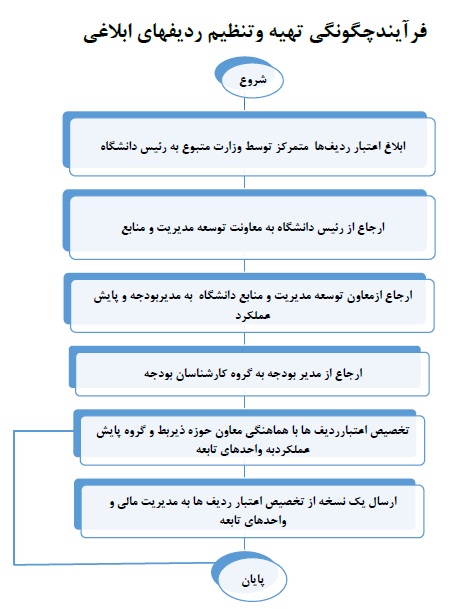 فرآیندچگونگی تهیه وتنظیم ردیفهای ابلاغی

شروع

ابلاغ اعتبار ردیف‌ها متمرکز توسط وزارت متبوع به رئیس دانشگاه

ارجاع از رئیس دانشگاه به معاونت توسعه مدیریت و منابع

ارجاع ازمعاون توسعه مدیریت و منابع دانشگاه به مدیربودجه و پایش عملکرد

ارجاع از مدیر بودجه به گروه کارشناسان بودجه

تخصیص اعتبارردیف ها با هماهنگی معاون حوزه ذیربط و گروه پایش عملکردبه واحدهای تابعه

ارسال یک نسخه از تخصیص اعتبار ردیف ها به مدیریت مالی و واحدهای تابعه

پایان